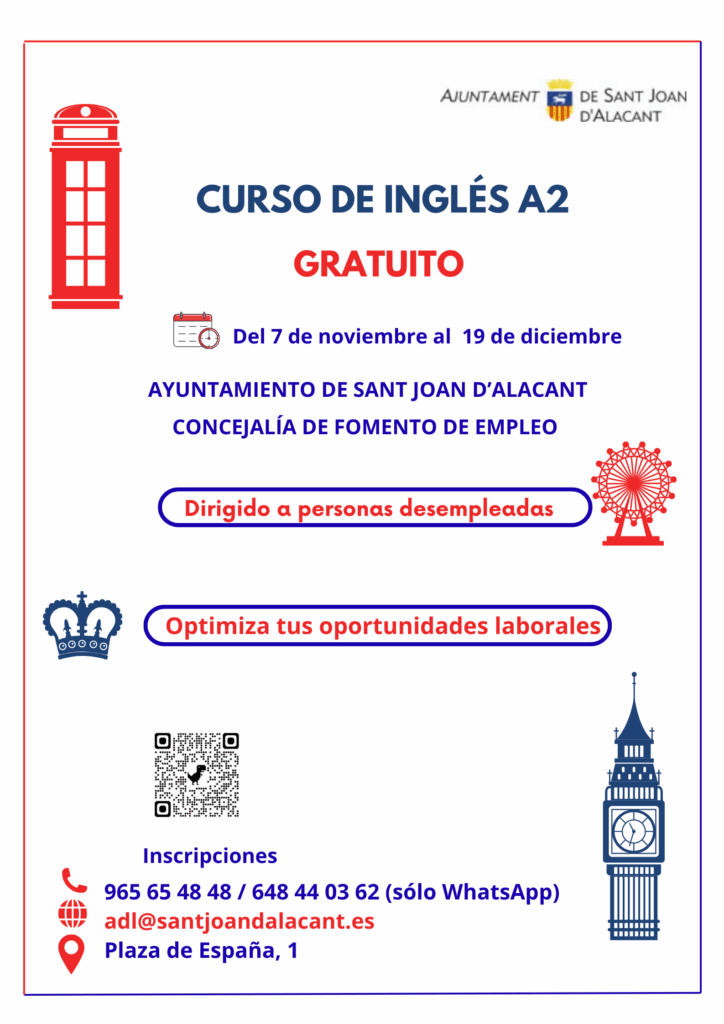 AJUNTAMENT DE SANT JOAN D'ALACANT

CURSO DE INGLÉS A2

GRATUITO

Del 7 de noviembre al 19 de diciembre

AYUNTAMIENTO DE SANT JOAN D'ALACANT
CONCEJALÍA DE FOMENTO DE EMPLEO

Dirigido a personas desempleadas

Optimiza tus oportunidades laborales

Inscripciones

965 65 48 48 / 648 44 03 62 (sólo WhatsApp)
adl@santjoandalacant.es
Plaza de España, 1